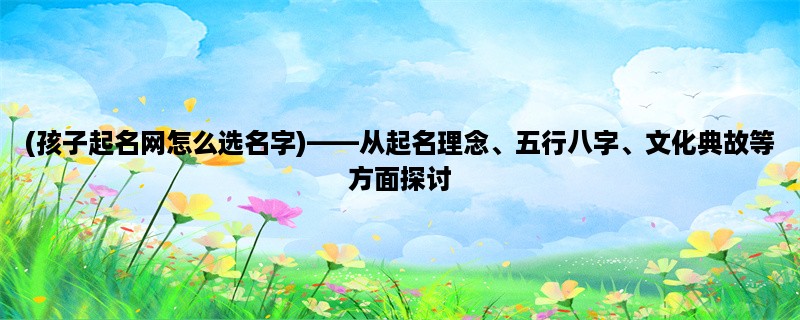 (孩子起名网怎么选名字)——从起名理念、五行八字、文化典故等方面探讨